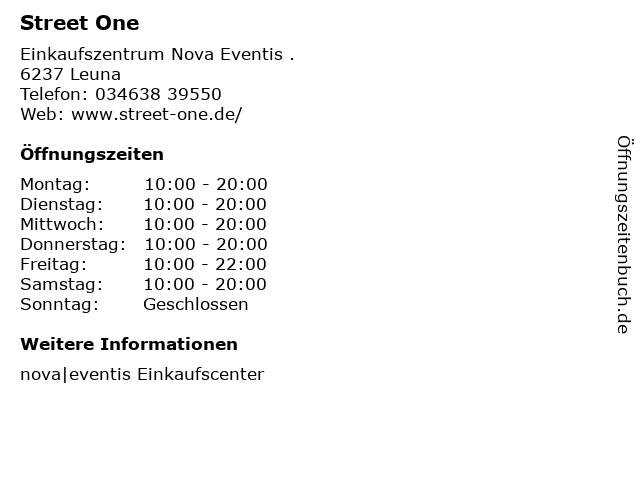 Street One

Einkaufszentrum Nova Eventis .
6237 Leuna
Telefon: 034638 39550
Web: www.street-one.de/

Öffnungszeiten

Montag: 10:00 - 20:00
Dienstag: 10:00 - 20:00
Mittwoch: 10:00 - 20:00
Donnerstag: 10:00 - 20:00
Freitag: 10:00 - 22:00
Samstag: 10:00 - 20:00
Sonntag: Geschlossen

Weitere Informationen

nova|eventis Einkaufscenter

Öffnungszeitenbuch.de